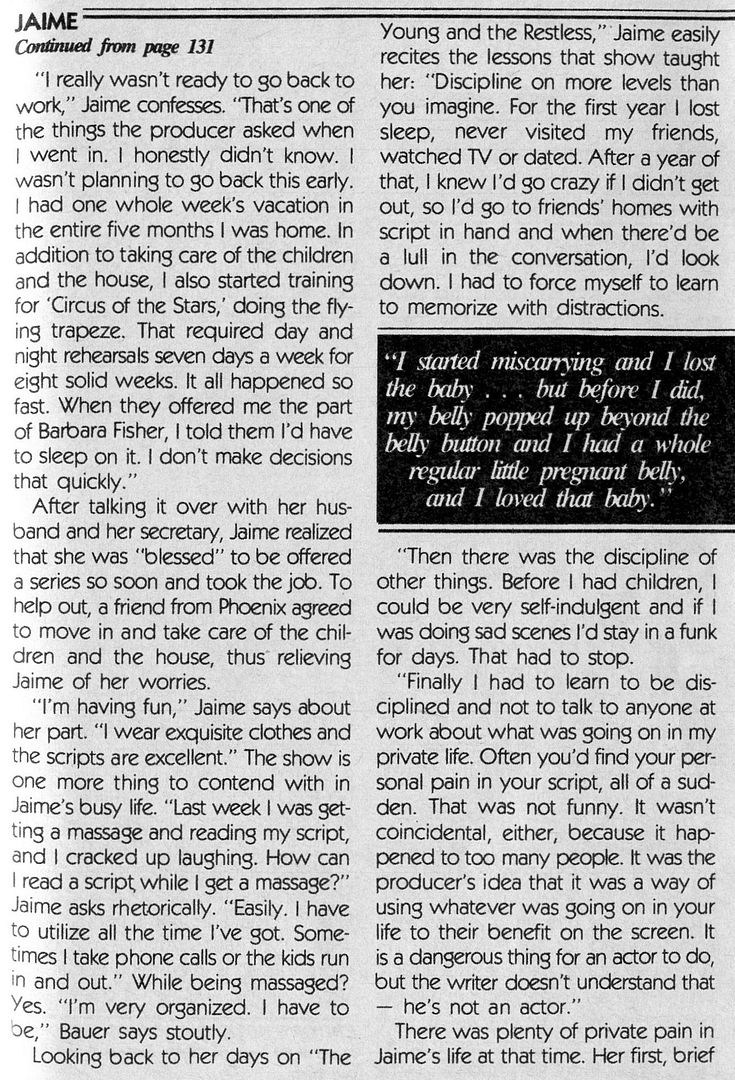 JAIME
Continued from page 131

"I really wasn't ready to go back to work," Jaime confesses. "That's one of the things the producer asked when I went in. I honestly didn't know. I wasn't planning to go back this early. I had one whole week's vacation in the entire five months I was home. In addition to taking care of the children and the house, I also started training for 'Circus of the Stars,' doing the flying trapeze. That required day and night rehearsals seven days a week for eight solid weeks. It all happened so fast. When they offered me the part of Barbara Fisher, I told them I'd have to sleep on it. I don't make decisions that quickly."

After talking it over with her husband and her secretary, Jaime realized that she was "blessed" to be offered a series so soon and took the job. To help out, a friend from Phoenix agreed to move in and take care of the children and the house, thus relieving Jaime of her worries.

"I'm having fun," Jaime says about her part. "I wear exquisite clothes and the scripts are excellent." The show is one more thing to contend with in Jaime's busy life. "Last week I was getting a massage and reading my script, and I cracked up laughing. How can I read a script while I get a massage?" Jaime asks rhetorically. "Easily. I have to utilize all the time I've got. Sometimes I take phone calls or the kids run in and out." While being massaged? Yes. "I'm very organized. I have to be," Bauer says stoutly.

Looking back to her days on "The Young and the Restless," Jaime easily recites the lessons that show taught her: "Discipline on more levels than you imagine. For the first year I lost sleep, never visited my friends, watched TV or dated. After a year of that, I knew I'd go crazy if I didn't get out, so I'd go to friends' homes with script in hand and when there'd be a lull in the conversation, I'd look down. I had to force myself to learn to memorize with distractions.

"I started miscarrying and I lost the baby . . . but before I did, my belly popped up beyond the belly button and I had a whole regular little pregnant belly, and I loved that baby."

"Then there was the discipline of other things. Before I had children, I could be very self-indulgent and if I was doing sad scenes I'd stay in a funk for days. That had to stop.

"Finally I had to learn to be disciplined and not to talk to anyone at work about what was going on in my private life. Often you'd find your personal pain in your script, all of a sudden. That was not funny. It wasn't coincidental, either, because it happened to too many people. It was the producer's idea that it was a way of using whatever was going on in your life to their benefit on the screen. It is a dangerous thing for an actor to do, but the writer doesn't understand that — he's not an actor."

There was plenty of private pain in Jaime's life at that time. Her first, brief